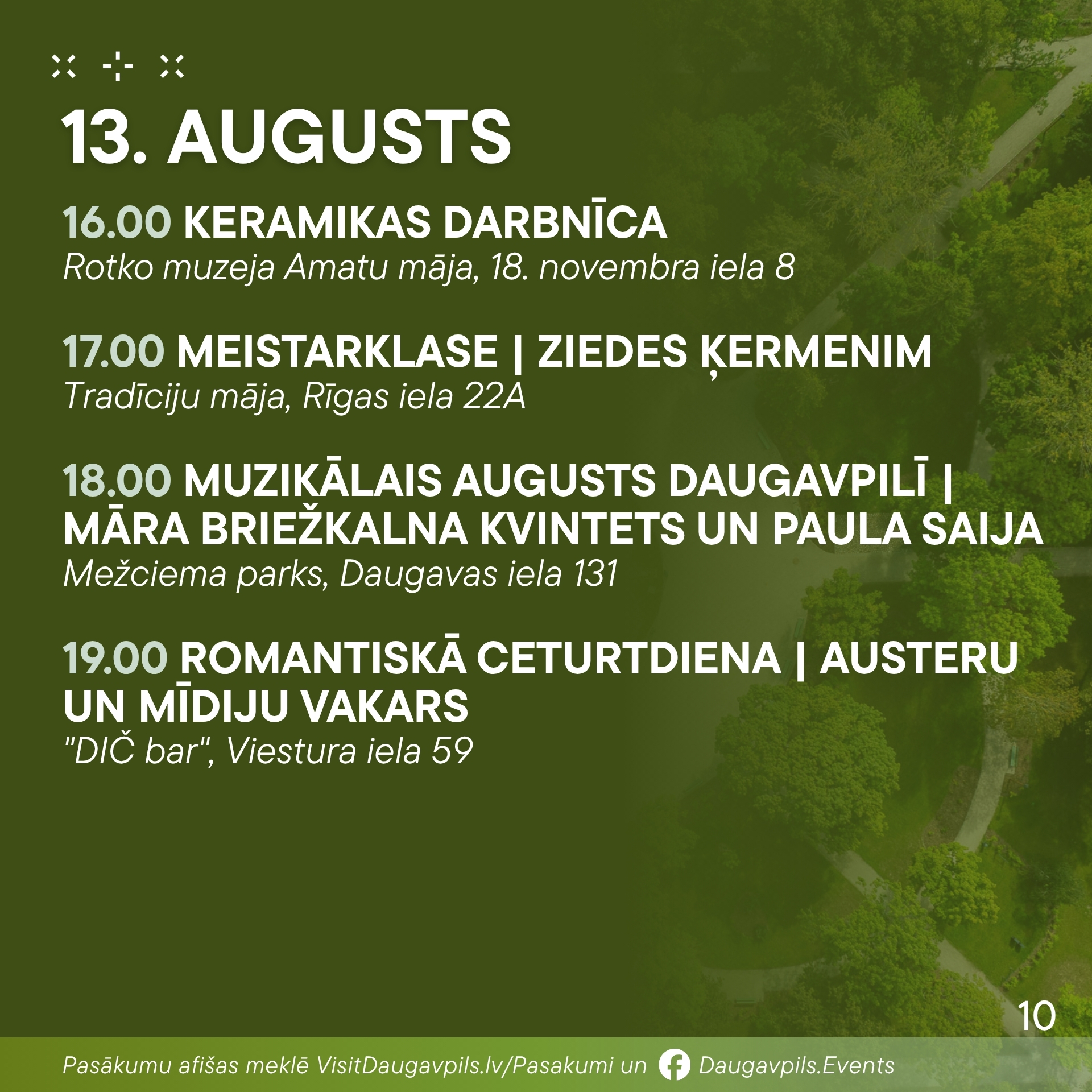 13. AUGUSTS

16.00 KERAMIKAS DARBNĪCA
Rotko muzeja Amatu māja, 18. novembra iela 8

17.00 MEISTARKLASE | ZIEDES ĶERMENIM
Tradīciju māja, Rīgas iela 22A

18.00 MUZIKĀLAIS AUGUSTS DAUGAVPILĪ | MĀRA BRIEŽKALNA KVINTETS UN PAULA SAIJA
Mežciema parks, Daugavas iela 131

19.00 ROMANTISKĀ CETURTDIENA | AUSTERU UN MĪDIJU VAKARS
"DIČ bar", Viestura iela 59

10

Pasākumu afišas meklē VisitDaugavpils.lv/Pasakumi un Daugavpils.Events